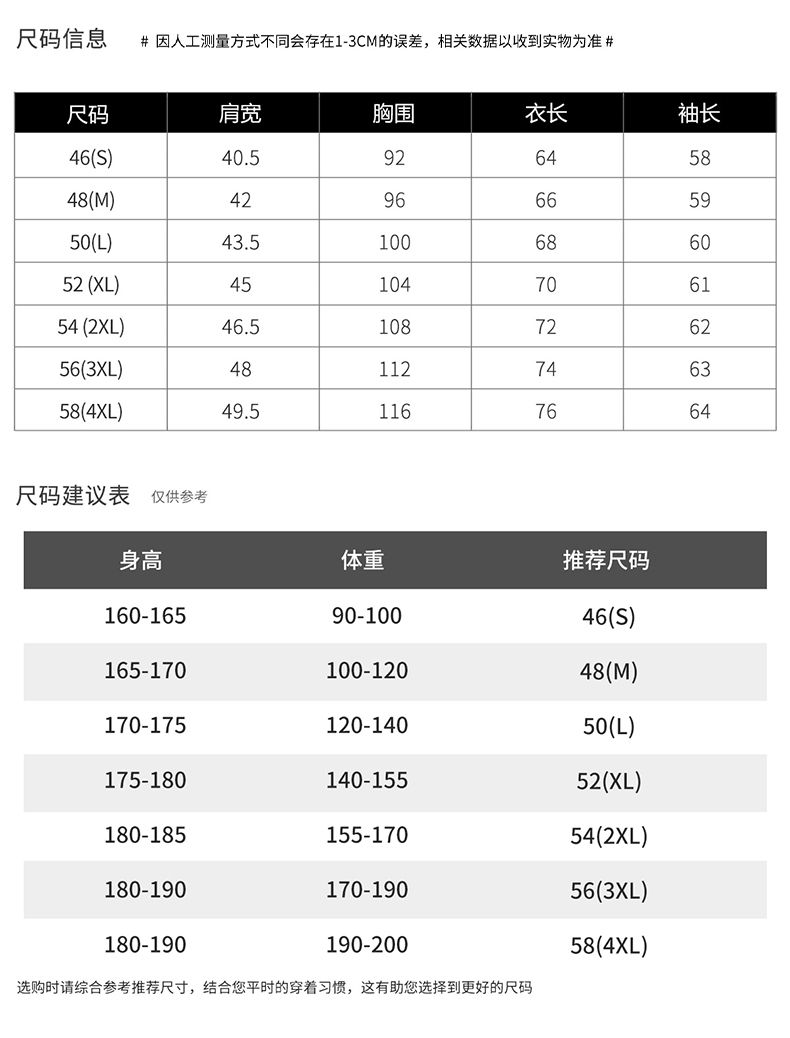 尺码信息 # 因人工测量方式不同会存在1-3CM的误差，相关数据以收到实物为准 #

| 尺码 | 肩宽 | 胸围 | 衣长 | 袖长 |
|---|---|---|---|---|
| 46(S) | 40.5 | 92 | 64 | 58 |
| 48(M) | 42 | 96 | 66 | 59 |
| 50(L) | 43.5 | 100 | 68 | 60 |
| 52 (XL) | 45 | 104 | 70 | 61 |
| 54 (2XL) | 46.5 | 108 | 72 | 62 |
| 56(3XL) | 48 | 112 | 74 | 63 |
| 58(4XL) | 49.5 | 116 | 76 | 64 |

尺码建议表 仅供参考

| 身高 | 体重 | 推荐尺码 |
|---|---|---|
| 160-165 | 90-100 | 46(S) |
| 165-170 | 100-120 | 48(M) |
| 170-175 | 120-140 | 50(L) |
| 175-180 | 140-155 | 52(XL) |
| 180-185 | 155-170 | 54(2XL) |
| 180-190 | 170-190 | 56(3XL) |
| 180-190 | 190-200 | 58(4XL) |

选购时请综合参考推荐尺寸，结合您平时的穿着习惯，这有助您选择到更好的尺码